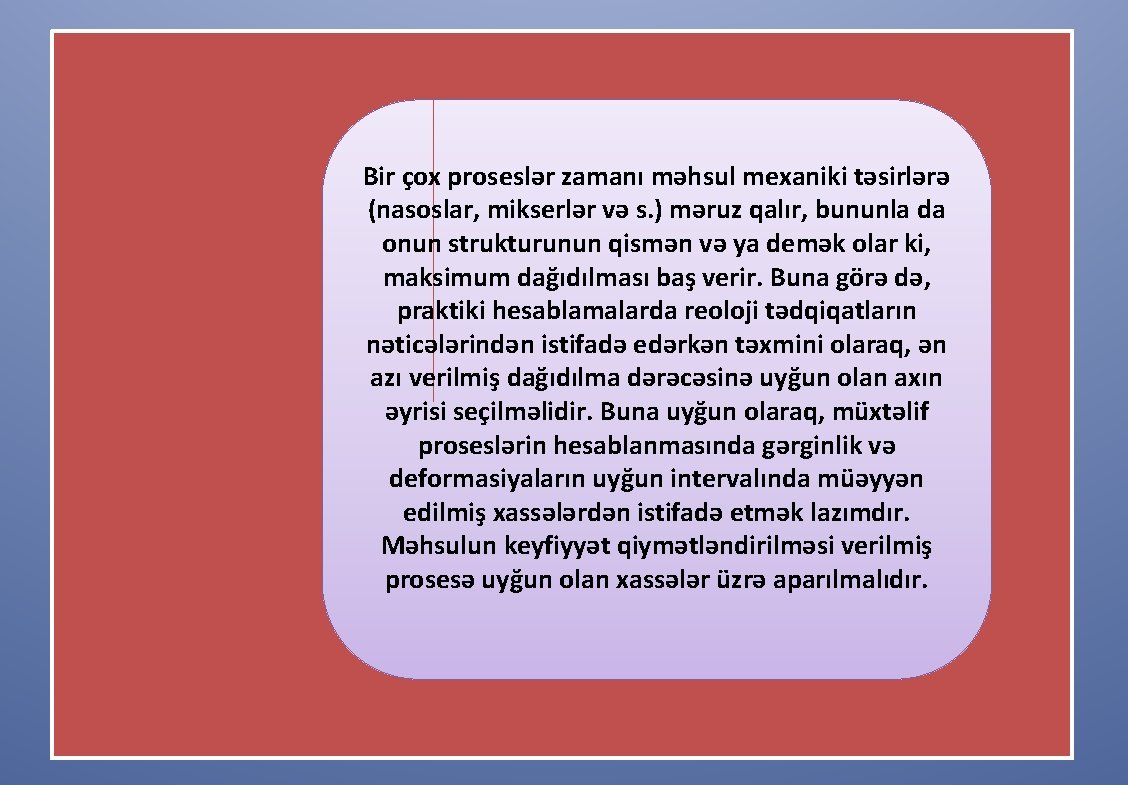 Bir çox proseslər zamanı məhsul mexaniki təsirlərə (nasoslar, mikserlər və s.) məruz qalır, bununla da onun strukturunun qismən və ya demək olar ki, maksimum dağıdılması baş verir. Buna görə də, praktiki hesablamalarda reoloji tədqiqatların nəticələrindən istifadə edərkən təxmini olaraq, ən azı verilmiş dağıdılma dərəcəsinə uyğun olan axın əyrisi seçilməlidir. Buna uyğun olaraq, müxtəlif proseslərin hesablanmasında gərginlik və deformasiyaların uyğun intervalında müəyyən edilmiş xassələrdən istifadə etmək lazımdır. Məhsulun keyfiyyət qiymətləndirilməsi verilmiş prosesə uyğun olan xassələr üzrə aparılmalıdır.